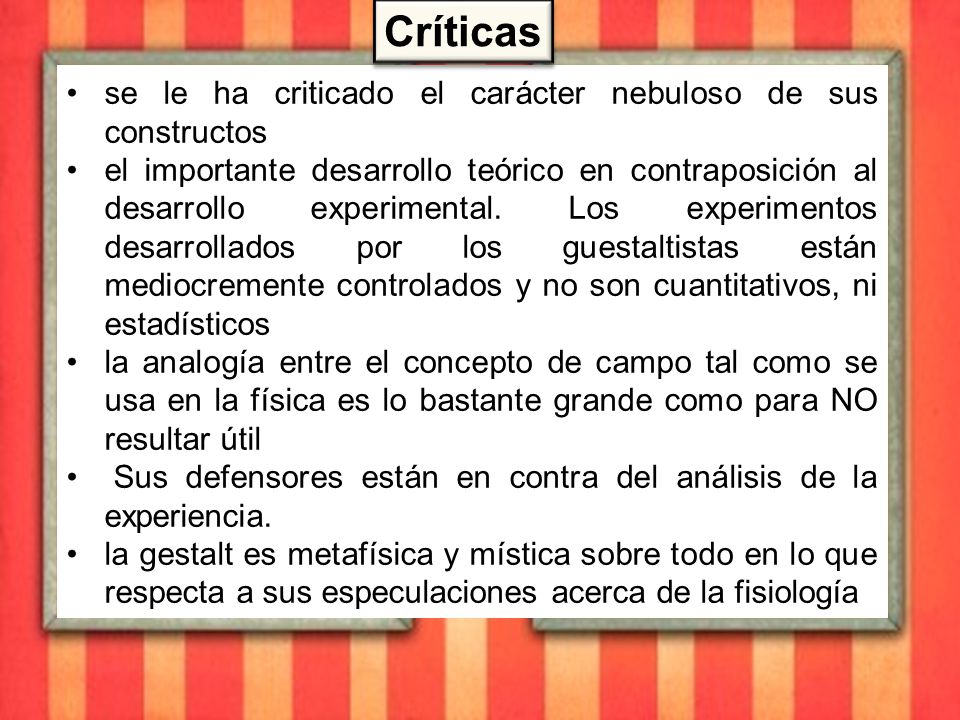 Críticas

• se le ha criticado el carácter nebuloso de sus constructos
• el importante desarrollo teórico en contraposición al desarrollo experimental. Los experimentos desarrollados por los guestaltistas están mediocremente controlados y no son cuantitativos, ni estadísticos
• la analogía entre el concepto de campo tal como se usa en la física es lo bastante grande como para NO resultar útil
• Sus defensores están en contra del análisis de la experiencia.
• la gestalt es metafísica y mística sobre todo en lo que respecta a sus especulaciones acerca de la fisiología